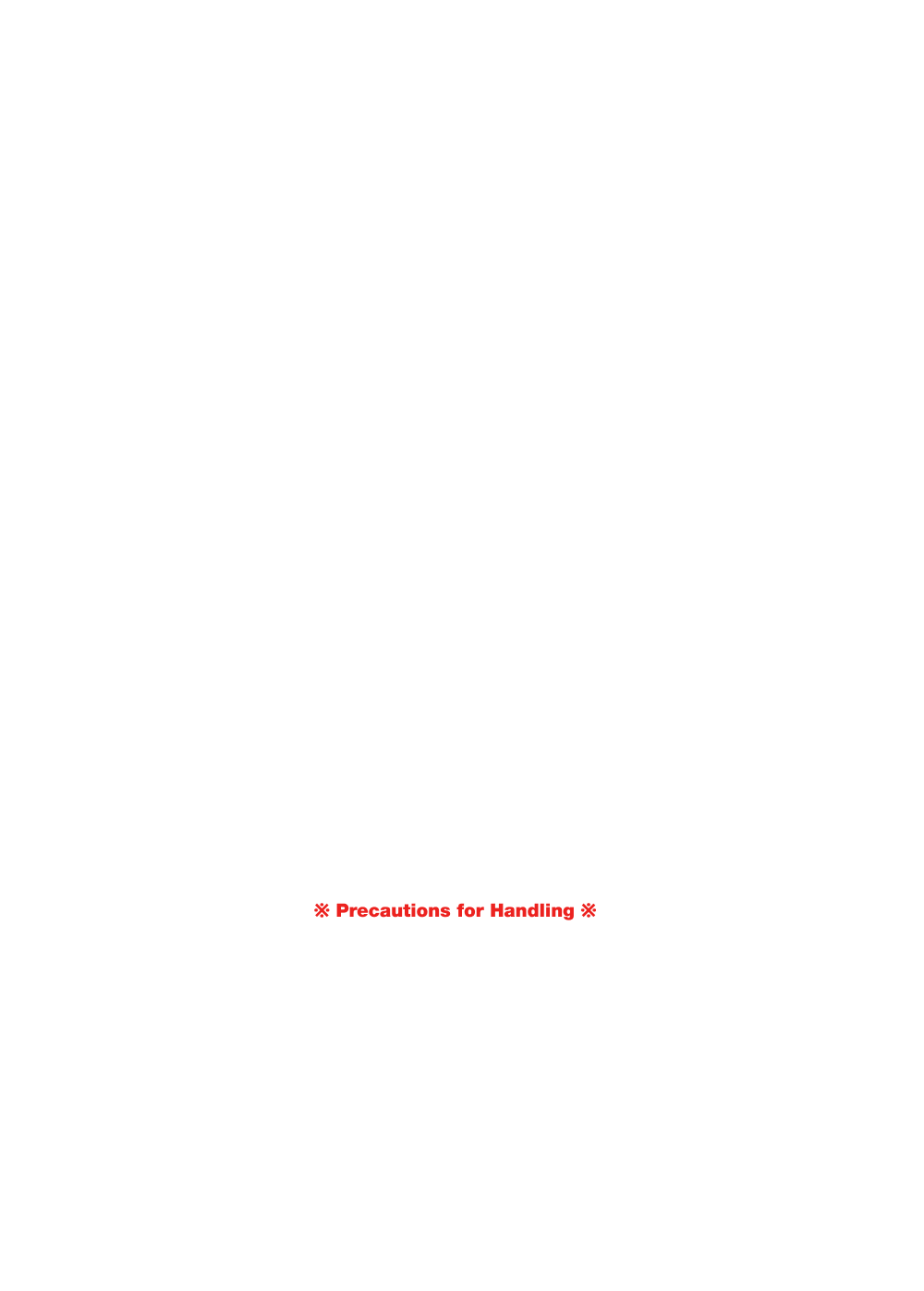 ※ Precautions for Handling ※